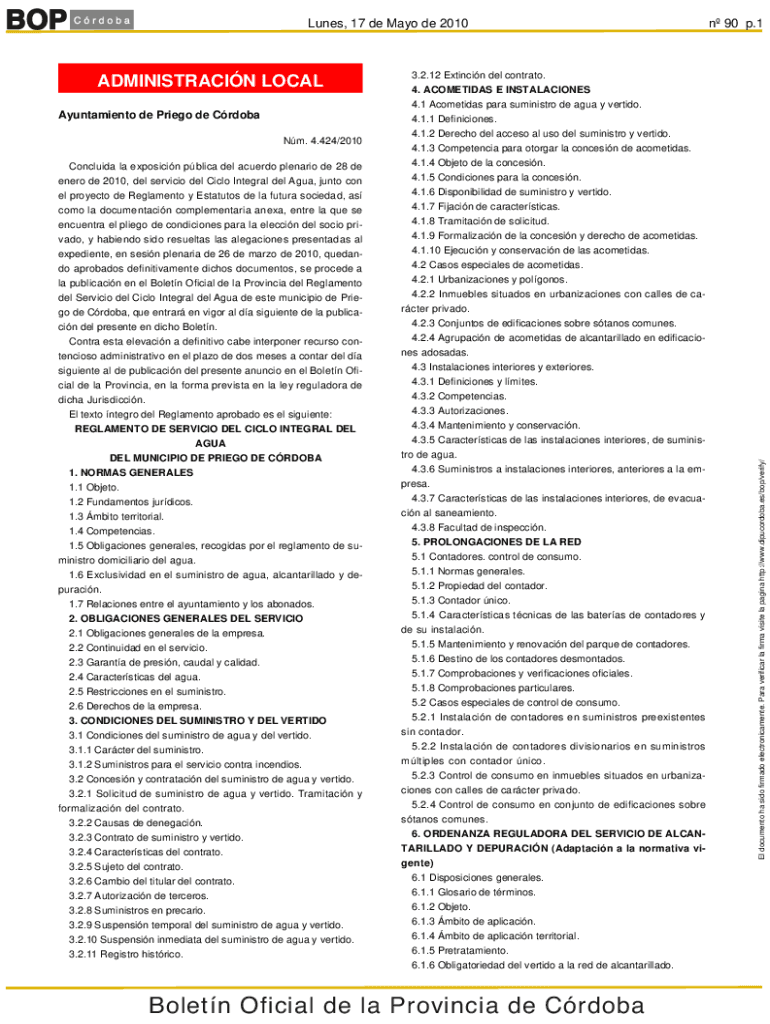 BOP Córdoba

Lunes, 17 de Mayo de 2010

nº 90 p.1

ADMINISTRACIÓN LOCAL

Ayuntamiento de Priego de Córdoba

Núm. 4.424/2010

Concluida la exposición pública del acuerdo plenario de 28 de enero de 2010, del servicio del Ciclo Integral del Agua, junto con el proyecto de Reglamento y Estatutos de la futura sociedad, así como la documentación complementaria anexa, entre la que se encuentra el pliego de condiciones para la elección del socio privado, y habiendo sido resueltas las alegaciones presentadas al expediente, en sesión plenaria de 26 de marzo de 2010, quedando aprobados definitivamente dichos documentos, se procede a la publicación en el Boletín Oficial de la Provincia del Reglamento del Servicio del Ciclo Integral del Agua de este municipio de Priego de Córdoba, que entrará en vigor al día siguiente de la publicación del presente en dicho Boletín.

Contra esta elevación a definitivo cabe interponer recurso contencioso administrativo en el plazo de dos meses a contar del día siguiente al de publicación del presente anuncio en el Boletín Oficial de la Provincia, en la forma prevista en la ley reguladora de dicha Jurisdicción.

El texto íntegro del Reglamento aprobado es el siguiente:

REGLAMENTO DE SERVICIO DEL CICLO INTEGRAL DEL AGUA
DEL MUNICIPIO DE PRIEGO DE CÓRDOBA

1. NORMAS GENERALES
1.1 Objeto.
1.2 Fundamentos jurídicos.
1.3 Ámbito territorial.
1.4 Competencias.
1.5 Obligaciones generales, recogidas por el reglamento de suministro domiciliario del agua.
1.6 Exclusividad en el suministro de agua, alcantarillado y depuración.
1.7 Relaciones entre el ayuntamiento y los abonados.
2. OBLIGACIONES GENERALES DEL SERVICIO
2.1 Obligaciones generales de la empresa.
2.2 Continuidad en el servicio.
2.3 Garantía de presión, caudal y calidad.
2.4 Características del agua.
2.5 Restricciones en el suministro.
2.6 Derechos de la empresa.
3. CONDICIONES DEL SUMINISTRO Y DEL VERTIDO
3.1 Condiciones del suministro de agua y del vertido.
3.1.1 Carácter del suministro.
3.1.2 Suministros para el servicio contra incendios.
3.2 Concesión y contratación del suministro de agua y vertido.
3.2.1 Solicitud de suministro de agua y vertido. Tramitación y formalización del contrato.
3.2.2 Causas de denegación.
3.2.3 Contrato de suministro y vertido.
3.2.4 Características del contrato.
3.2.5 Sujeto del contrato.
3.2.6 Cambio del titular del contrato.
3.2.7 Autorización de terceros.
3.2.8 Suministros en precario.
3.2.9 Suspensión temporal del suministro de agua y vertido.
3.2.10 Suspensión inmediata del suministro de agua y vertido.
3.2.11 Registro histórico.
3.2.12 Extinción del contrato.
4. ACOMETIDAS E INSTALACIONES
4.1 Acometidas para suministro de agua y vertido.
4.1.1 Definiciones.
4.1.2 Derecho del acceso al uso del suministro y vertido.
4.1.3 Competencia para otorgar la concesión de acometidas.
4.1.4 Objeto de la concesión.
4.1.5 Condiciones para la concesión.
4.1.6 Disponibilidad de suministro y vertido.
4.1.7 Fijación de características.
4.1.8 Tramitación de solicitud.
4.1.9 Formalización de la concesión y derecho de acometidas.
4.1.10 Ejecución y conservación de las acometidas.
4.2 Casos especiales de acometidas.
4.2.1 Urbanizaciones y polígonos.
4.2.2 Inmuebles situados en urbanizaciones con calles de carácter privado.
4.2.3 Conjuntos de edificaciones sobre sótanos comunes.
4.2.4 Agrupación de acometidas de alcantarillado en edificaciones adosadas.
4.3 Instalaciones interiores y exteriores.
4.3.1 Definiciones y límites.
4.3.2 Competencias.
4.3.3 Autorizaciones.
4.3.4 Mantenimiento y conservación.
4.3.5 Características de las instalaciones interiores, de suministro de agua.
4.3.6 Suministros a instalaciones interiores, anteriores a la empresa.
4.3.7 Características de las instalaciones interiores, de evacuación al saneamiento.
4.3.8 Facultad de inspección.
5. PROLONGACIONES DE LA RED
5.1 Contadores. control de consumo.
5.1.1 Normas generales.
5.1.2 Propiedad del contador.
5.1.3 Contador único.
5.1.4 Características técnicas de las baterías de contadores y de su instalación.
5.1.5 Mantenimiento y renovación del parque de contadores.
5.1.6 Destino de los contadores desmontados.
5.1.7 Comprobaciones y verificaciones oficiales.
5.1.8 Comprobaciones particulares.
5.2 Casos especiales de control de consumo.
5.2.1 Instalación de contadores en suministros preexistentes sin contador.
5.2.2 Instalación de contadores divisionarios en suministros múltiples con contador único.
5.2.3 Control de consumo en inmuebles situados en urbanizaciones con calles de carácter privado.
5.2.4 Control de consumo en conjunto de edificaciones sobre sótanos comunes.
6. ORDENANZA REGULADORA DEL SERVICIO DE ALCANTARILLADO Y DEPURACIÓN (Adaptación a la normativa vigente)
6.1 Disposiciones generales.
6.1.1 Glosario de términos.
6.1.2 Objeto.
6.1.3 Ámbito de aplicación.
6.1.4 Ámbito de aplicación territorial.
6.1.5 Pretratamiento.
6.1.6 Obligatoriedad del vertido a la red de alcantarillado.

El documento ha sido firmado electrónicamente. Para verificar la firma visite la página http://www.dipucordoba.es/bop/verify/

Boletín Oficial de la Provincia de Córdoba